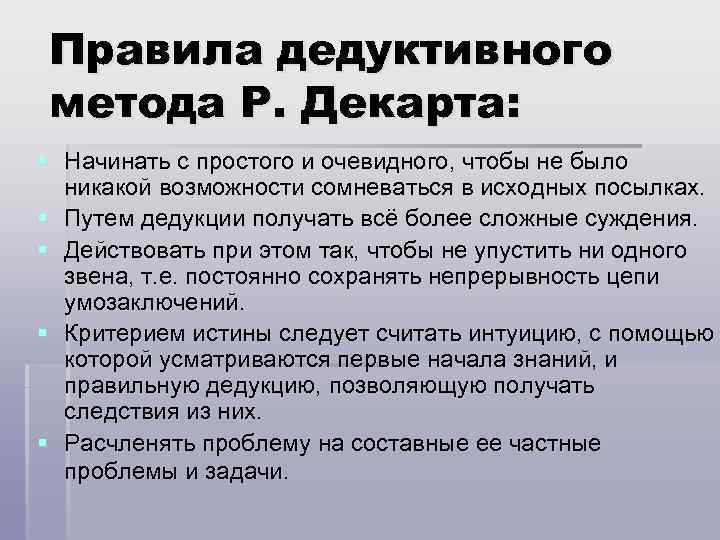 Правила дедуктивного метода Р. Декарта:

Начинать с простого и очевидного, чтобы не было никакой возможности сомневаться в исходных посылках.

Путем дедукции получать всё более сложные суждения.

Действовать при этом так, чтобы не упустить ни одного звена, т.е. постоянно сохранять непрерывность цепи умозаключений.

Критерием истины следует считать интуицию, с помощью которой усматриваются первые начала знаний, и правильную дедукцию, позволяющую получать следствия из них.

Расчленять проблему на составные ее частные проблемы и задачи.